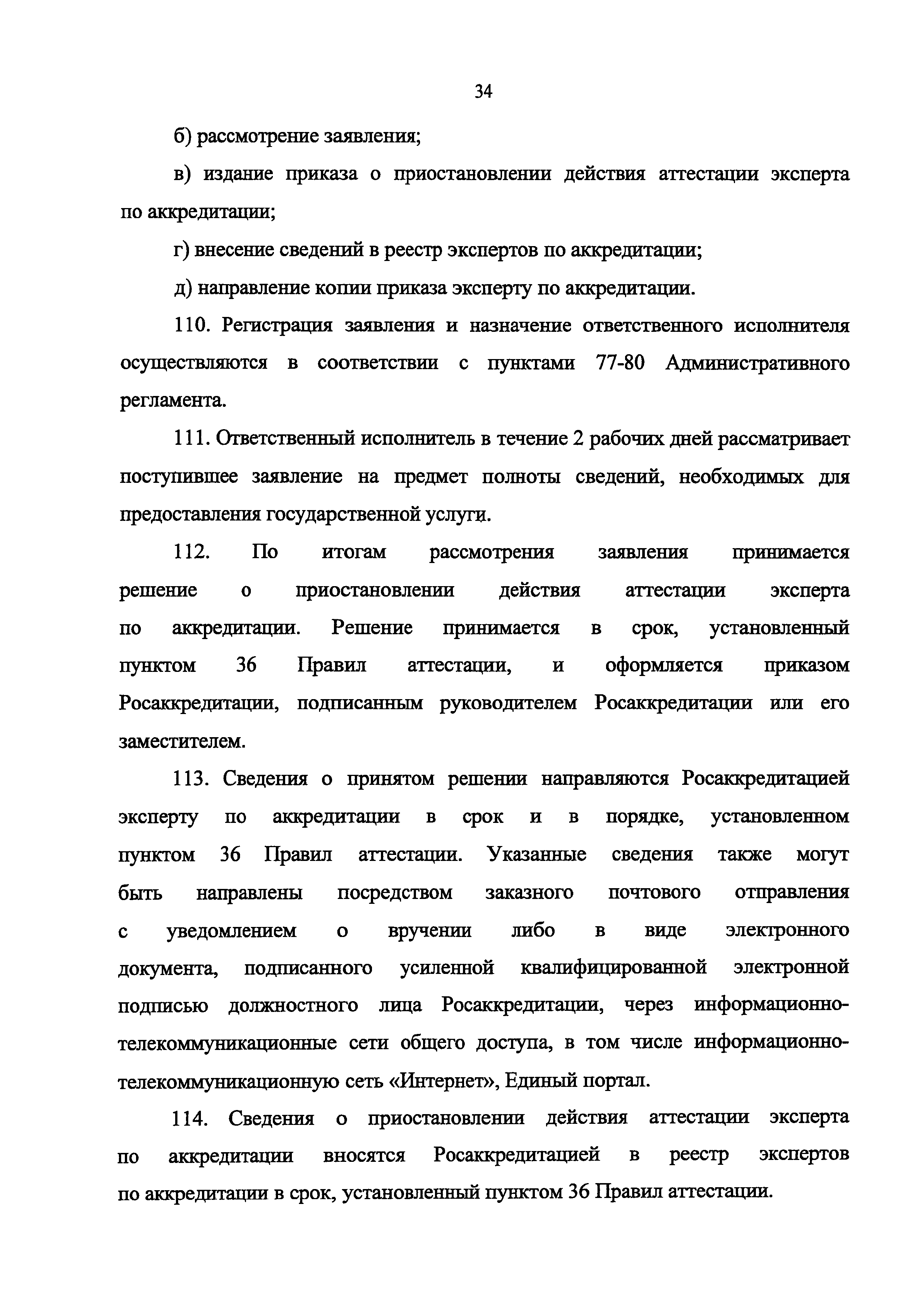 34

б) рассмотрение заявления;

в) издание приказа о приостановлении действия аттестации эксперта по аккредитации;

г) внесение сведений в реестр экспертов по аккредитации;

д) направление копии приказа эксперту по аккредитации.

110. Регистрация заявления и назначение ответственного исполнителя осуществляются в соответствии с пунктами 77-80 Административного регламента.

111. Ответственный исполнитель в течение 2 рабочих дней рассматривает поступившее заявление на предмет полноты сведений, необходимых для предоставления государственной услуги.

112. По итогам рассмотрения заявления принимается решение о приостановлении действия аттестации эксперта по аккредитации. Решение принимается в срок, установленный пунктом 36 Правил аттестации, и оформляется приказом Росаккредитации, подписанным руководителем Росаккредитации или его заместителем.

113. Сведения о принятом решении направляются Росаккредитацией эксперту по аккредитации в срок и в порядке, установленном пунктом 36 Правил аттестации. Указанные сведения также могут быть направлены посредством заказного почтового отправления с уведомлением о вручении либо в виде электронного документа, подписанного усиленной квалифицированной электронной подписью должностного лица Росаккредитации, через информационно-телекоммуникационные сети общего доступа, в том числе информационно-телекоммуникационную сеть «Интернет», Единый портал.

114. Сведения о приостановлении действия аттестации эксперта по аккредитации вносятся Росаккредитацией в реестр экспертов по аккредитации в срок, установленный пунктом 36 Правил аттестации.